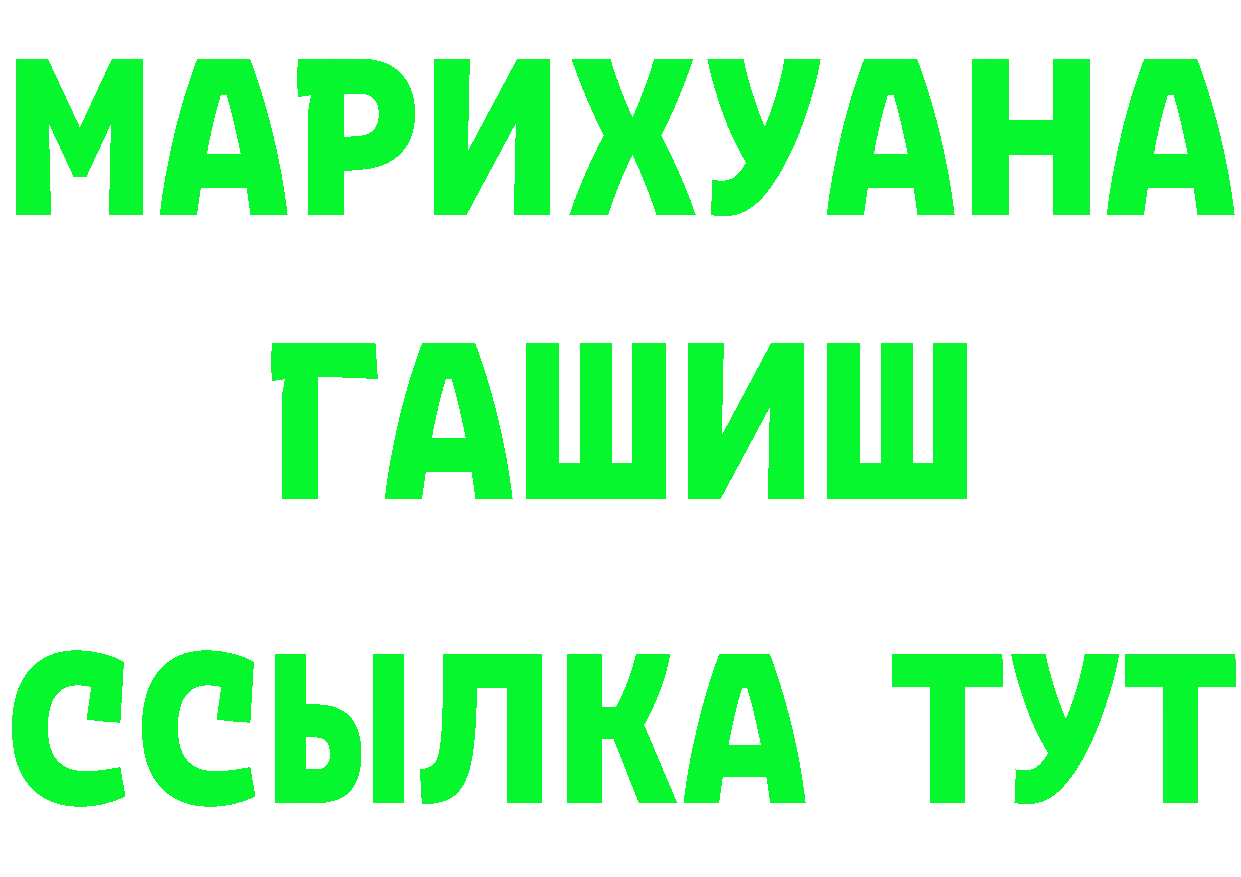 МАРИХУАНА
ГАШИШ
ССЫЛКА ТУТ